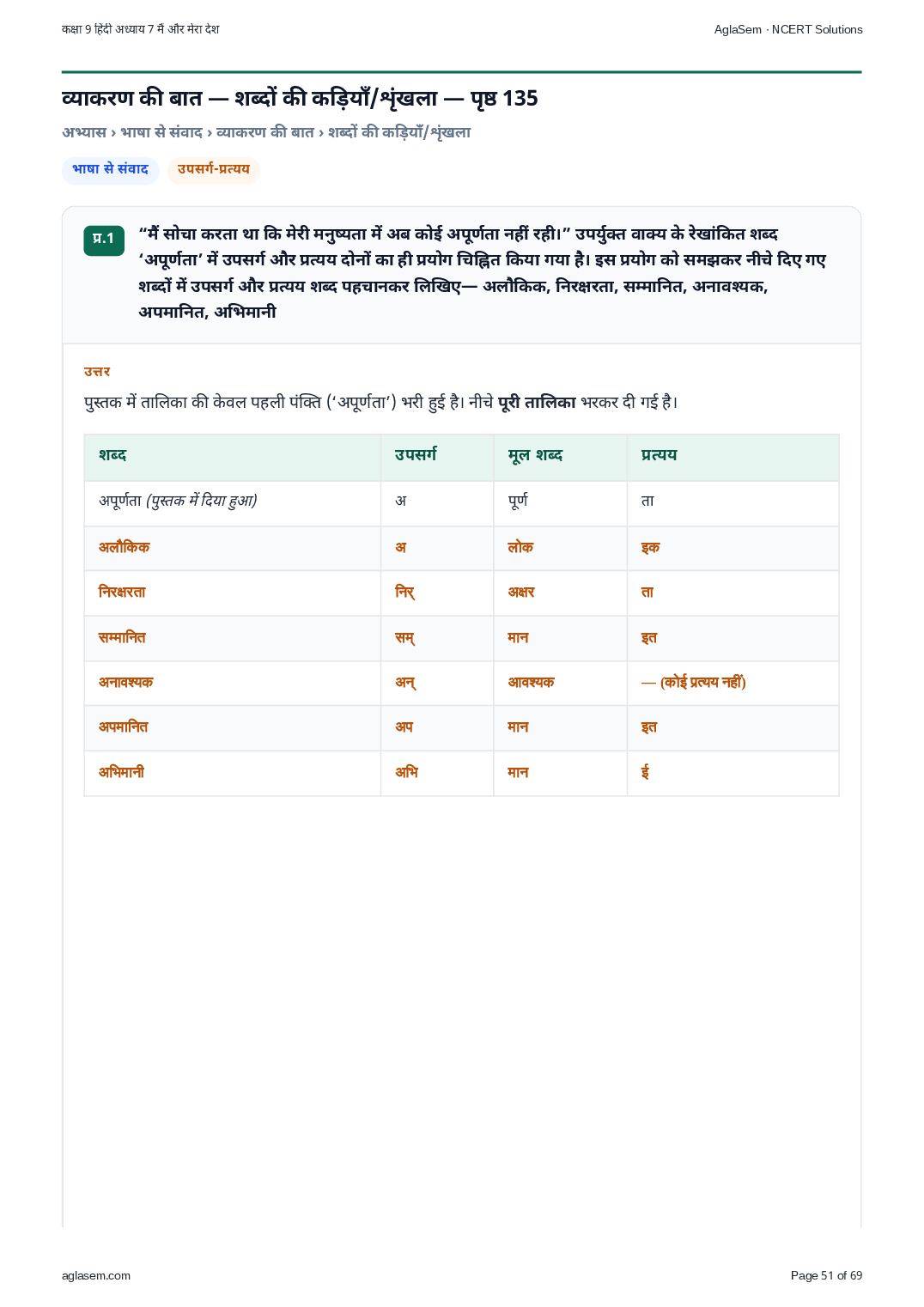 कक्षा 9 हिंदी अध्याय 7 मैं और मेरा देश

AglaSem · NCERT Solutions

व्याकरण की बात — शब्दों की कड़ियाँ/शृंखला — पृष्ठ 135

अभ्यास › भाषा से संवाद › व्याकरण की बात › शब्दों की कड़ियाँ/शृंखला

भाषा से संवाद

उपसर्ग-प्रत्यय

प्र.1

"मैं सोचा करता था कि मेरी मनुष्यता में अब कोई अपूर्णता नहीं रही।" उपर्युक्त वाक्य के रेखांकित शब्द 'अपूर्णता' में उपसर्ग और प्रत्यय दोनों का ही प्रयोग चिह्नित किया गया है। इस प्रयोग को समझकर नीचे दिए गए शब्दों में उपसर्ग और प्रत्यय शब्द पहचानकर लिखिए— अलौकिक, निरक्षरता, सम्मानित, अनावश्यक, अपमानित, अभिमानी

उत्तर

पुस्तक में तालिका की केवल पहली पंक्ति ('अपूर्णता') भरी हुई है। नीचे पूरी तालिका भरकर दी गई है।

| शब्द | उपसर्ग | मूल शब्द | प्रत्यय |
|---|---|---|---|
| अपूर्णता (पुस्तक में दिया हुआ) | अ | पूर्ण | ता |
| अलौकिक | अ | लोक | इक |
| निरक्षरता | निर् | अक्षर | ता |
| सम्मानित | सम् | मान | इत |
| अनावश्यक | अन् | आवश्यक | — (कोई प्रत्यय नहीं) |
| अपमानित | अप | मान | इत |
| अभिमानी | अभि | मान | ई |

aglasem.com

Page 51 of 69